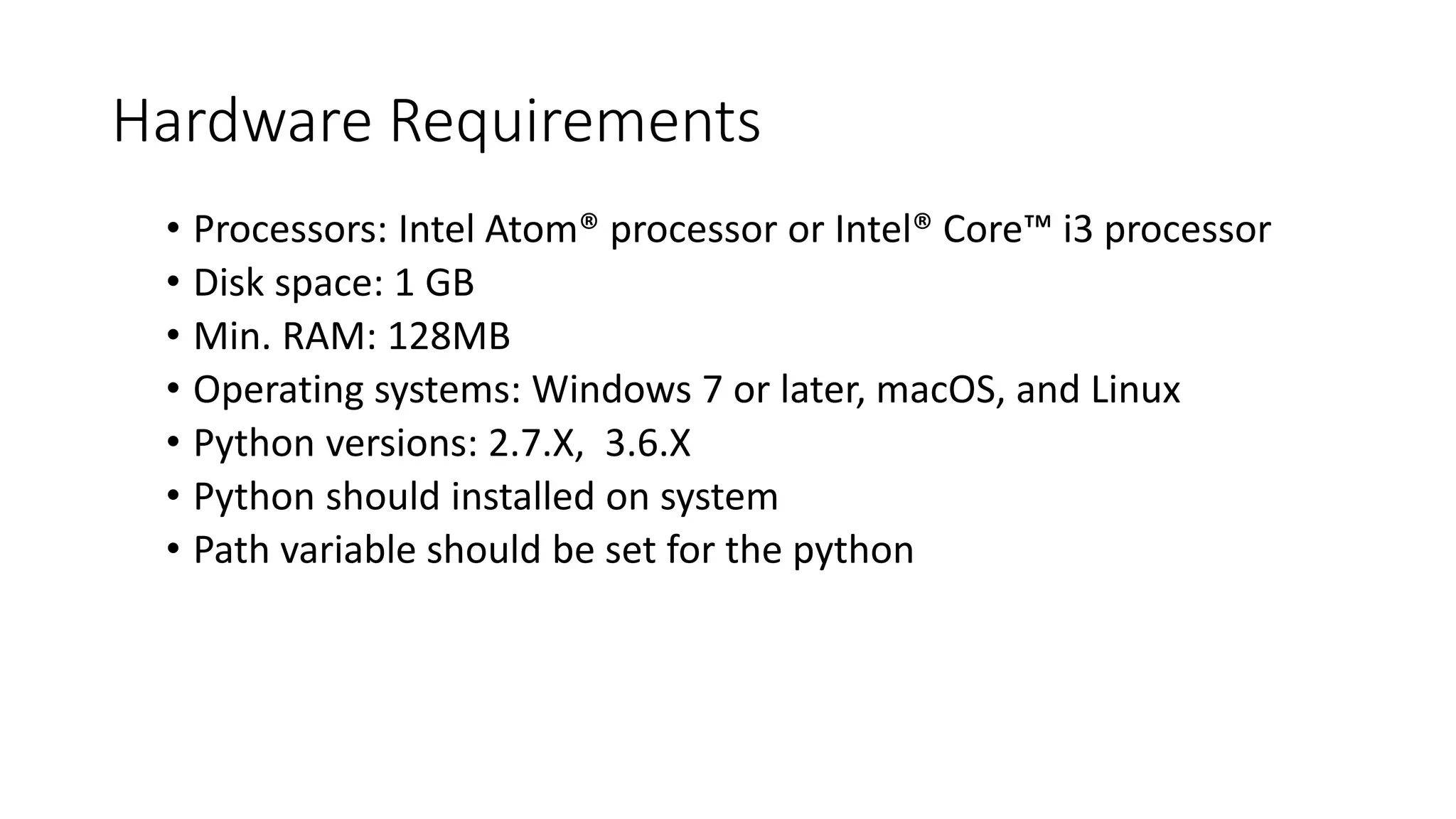 Hardware Requirements

• Processors: Intel Atom® processor or Intel® Core™ i3 processor
• Disk space: 1 GB
• Min. RAM: 128MB
• Operating systems: Windows 7 or later, macOS, and Linux
• Python versions: 2.7.X,  3.6.X
• Python should installed on system
• Path variable should be set for the python